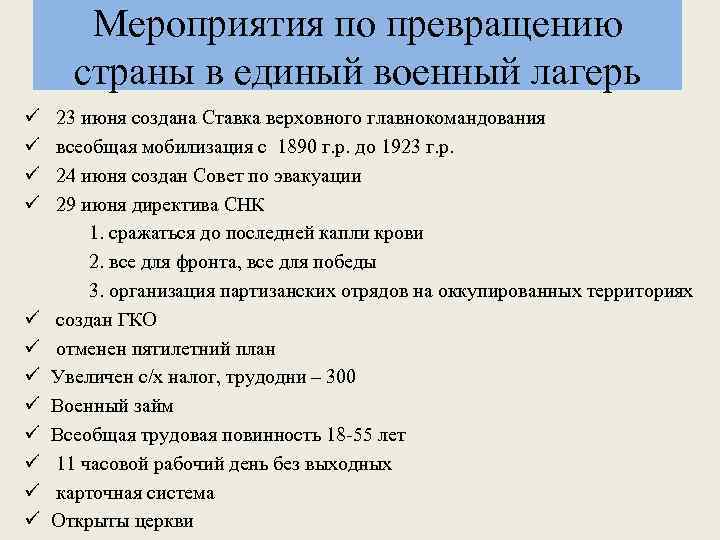 Мероприятия по превращению страны в единый военный лагерь

✓ 23 июня создана Ставка верховного главнокомандования
✓ всеобщая мобилизация с 1890 г.р. до 1923 г.р.
✓ 24 июня создан Совет по эвакуации
✓ 29 июня директива СНК
1. сражаться до последней капли крови
2. все для фронта, все для победы
3. организация партизанских отрядов на оккупированных территориях
✓ создан ГКО
✓ отменен пятилетний план
✓ Увеличен с/х налог, трудодни – 300
✓ Военный займ
✓ Всеобщая трудовая повинность 18-55 лет
✓ 11 часовой рабочий день без выходных
✓ карточная система
✓ Открыты церкви